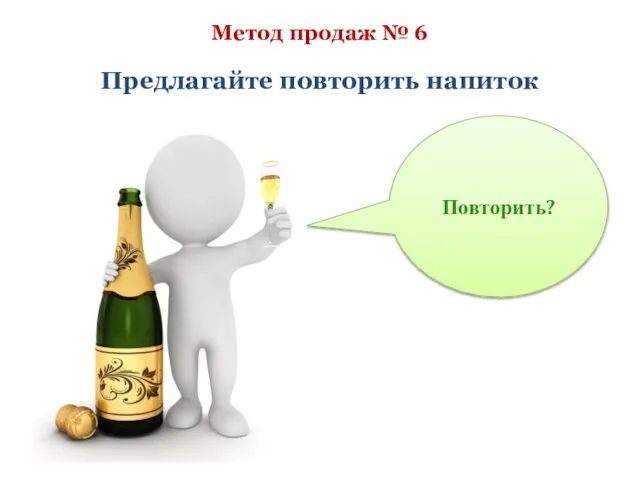 Метод продаж № 6

Предлагайте повторить напиток

Повторить?